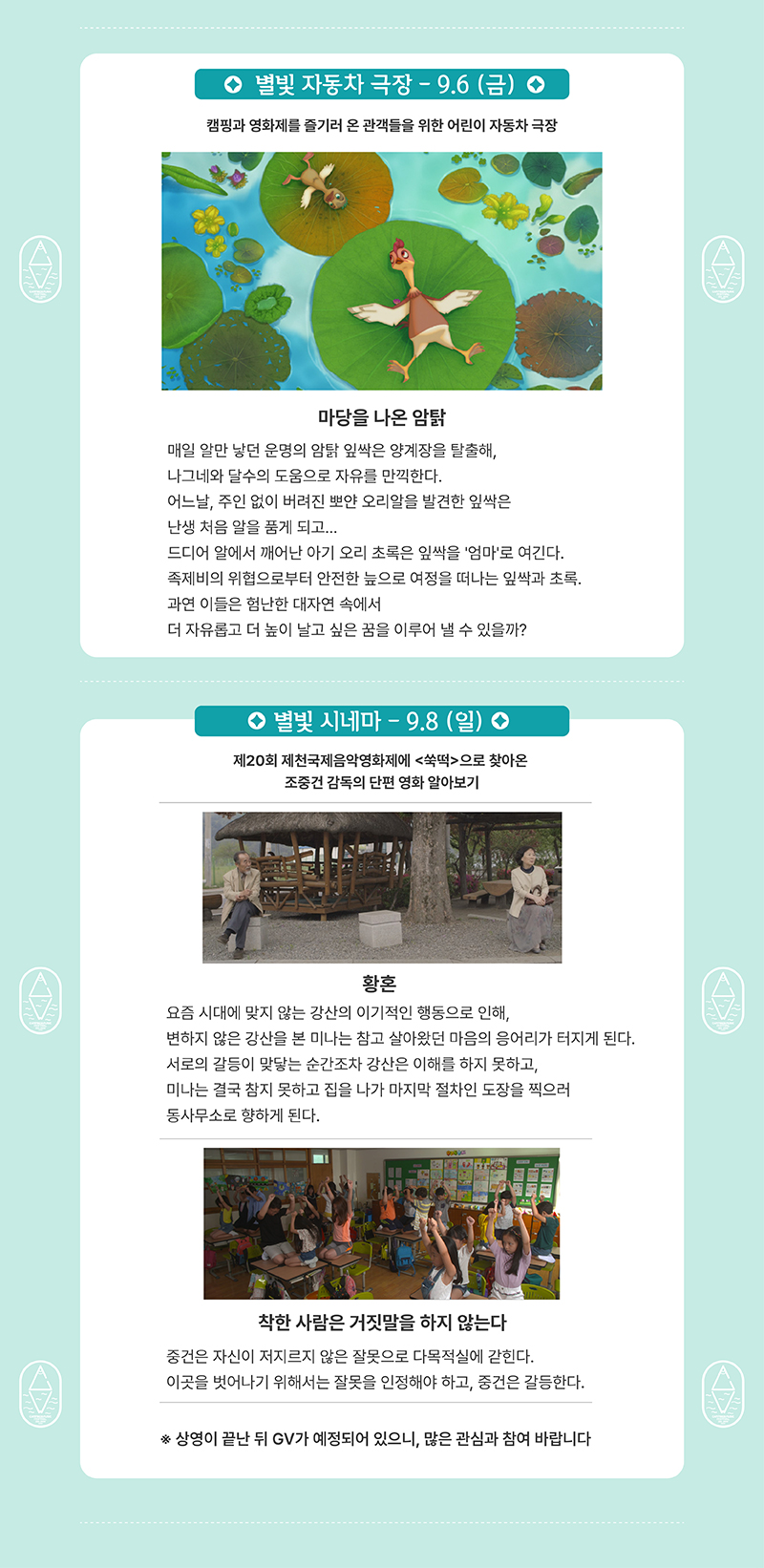 별빛 자동차 극장 - 9.6 (금)

캠핑과 영화제를 즐기러 온 관객들을 위한 어린이 자동차 극장

마당을 나온 암탉

매일 알만 낳던 운명의 암탉 잎싹은 양계장을 탈출해,
나그네와 달수의 도움으로 자유를 만끽한다.
어느날, 주인 없이 버려진 뽀얀 오리알을 발견한 잎싹은
난생 처음 알을 품게 되고...
드디어 알에서 깨어난 아기 오리 초록은 잎싹을 '엄마'로 여긴다.
족제비의 위협으로부터 안전한 늪으로 여정을 떠나는 잎싹과 초록.
과연 이들은 험난한 대자연 속에서
더 자유롭고 더 높이 날고 싶은 꿈을 이루어 낼 수 있을까?

별빛 시네마 - 9.8 (일)

제20회 제천국제음악영화제에 <쑥떡>으로 찾아온
조중건 감독의 단편 영화 알아보기

황혼

요즘 시대에 맞지 않는 강산의 이기적인 행동으로 인해,
변하지 않은 강산을 본 미나는 참고 살아왔던 마음의 응어리가 터지게 된다.
서로의 갈등이 맞닿는 순간조차 강산은 이해를 하지 못하고,
미나는 결국 참지 못하고 집을 나가 마지막 절차인 도장을 찍으러
동사무소로 향하게 된다.

착한 사람은 거짓말을 하지 않는다

중건은 자신이 저지르지 않은 잘못으로 다목적실에 갇힌다.
이곳을 벗어나기 위해서는 잘못을 인정해야 하고, 중건은 갈등한다.

※ 상영이 끝난 뒤 GV가 예정되어 있으니, 많은 관심과 참여 바랍니다